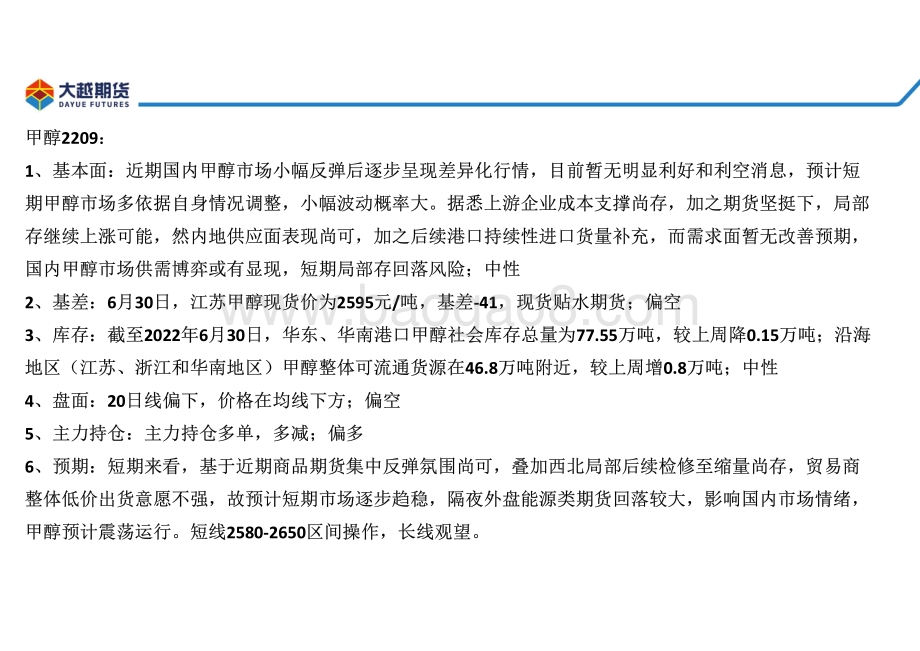 大越期货
DAYUE FUTURES

甲醇2209：

1、基本面：近期国内甲醇市场小幅反弹后逐步呈现差异化行情，目前暂无明显利好和利空消息，预计短期甲醇市场多依据自身情况调整，小幅波动概率大。据悉上游企业成本支撑尚存，加之期货坚挺下，局部存继续上涨可能，然内地供应面表现尚可，加之后续港口持续性进口货量补充，而需求面暂无改善预期，国内甲醇市场供需博弈或有显现，短期局部存回落风险；中性

2、基差：6月30日，江苏甲醇现货价为2595元/吨，基差-41，现货贴水期货；偏空

3、库存：截至2022年6月30日，华东、华南港口甲醇社会库存总量为77.55万吨，较上周降0.15万吨；沿海地区（江苏、浙江和华南地区）甲醇整体可流通货源在46.8万吨附近，较上周增0.8万吨；中性

4、盘面：20日线偏下，价格在均线下方；偏空

5、主力持仓：主力持仓多单，多减；偏多

6、预期：短期来看，基于近期商品期货集中反弹氛围尚可，叠加西北局部后续检修至缩量尚存，贸易商整体低价出货意愿不强，故预计短期市场逐步趋稳，隔夜外盘能源类期货回落较大，影响国内市场情绪，甲醇预计震荡运行。短线2580-2650区间操作，长线观望。

www.baogao8.com